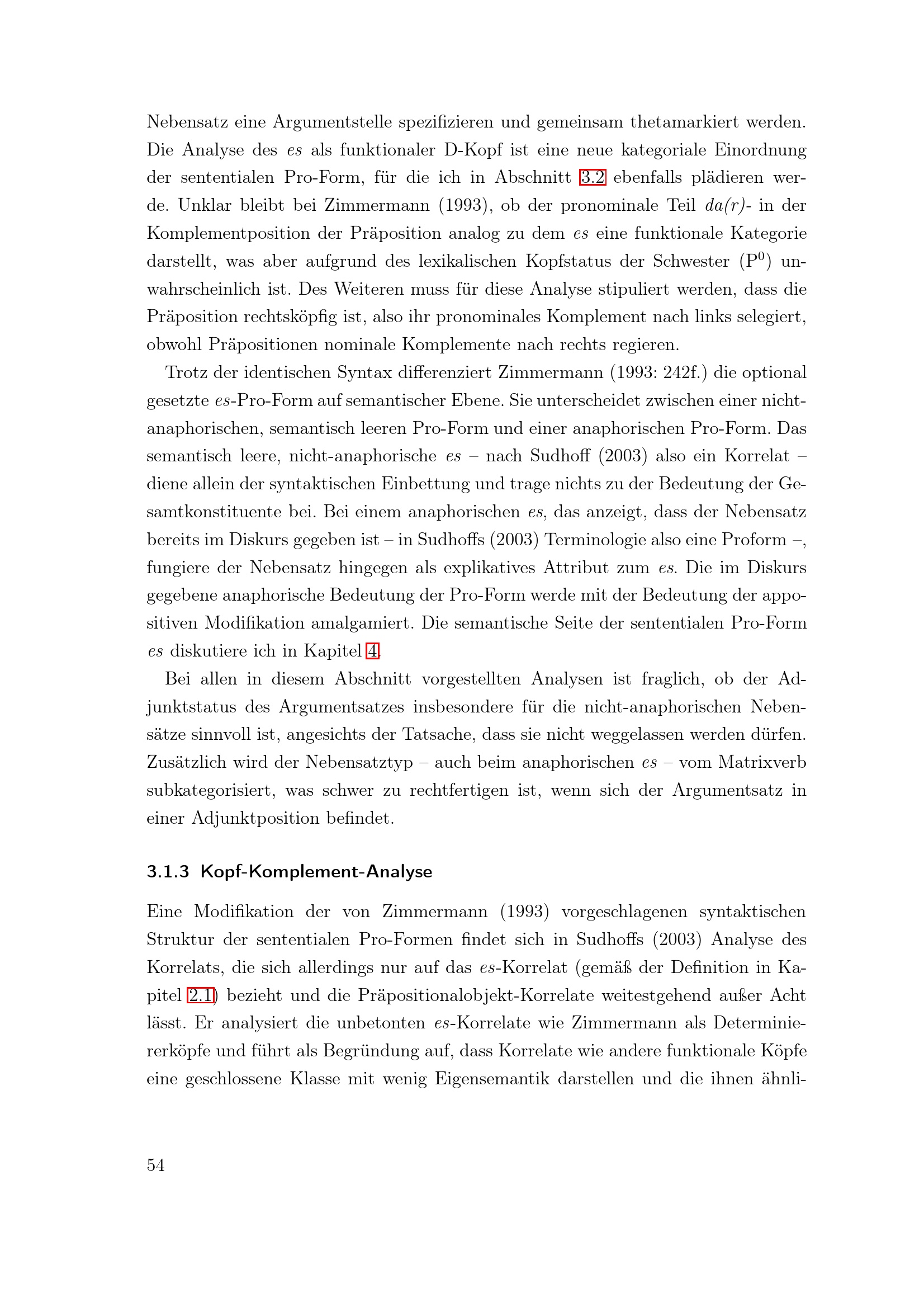 Nebensatz eine Argumentstelle spezifizieren und gemeinsam thetamarkiert werden. Die Analyse des es als funktionaler D-Kopf ist eine neue kategoriale Einordnung der sententialen Pro-Form, für die ich in Abschnitt 3.2 ebenfalls plädieren werde. Unklar bleibt bei Zimmermann (1993), ob der pronominale Teil da(r)- in der Komplementposition der Präposition analog zu dem es eine funktionale Kategorie darstellt, was aber aufgrund des lexikalischen Kopfstatus der Schwester ($P^0$) unwahrscheinlich ist. Des Weiteren muss für diese Analyse stipuliert werden, dass die Präposition rechtsköpfig ist, also ihr pronominales Komplement nach links selegiert, obwohl Präpositionen nominale Komplemente nach rechts regieren.

Trotz der identischen Syntax differenziert Zimmermann (1993: 242f.) die optional gesetzte es-Pro-Form auf semantischer Ebene. Sie unterscheidet zwischen einer nicht-anaphorischen, semantisch leeren Pro-Form und einer anaphorischen Pro-Form. Das semantisch leere, nicht-anaphorische es – nach Sudhoff (2003) also ein Korrelat – diene allein der syntaktischen Einbettung und trage nichts zu der Bedeutung der Gesamtkonstituente bei. Bei einem anaphorischen es, das anzeigt, dass der Nebensatz bereits im Diskurs gegeben ist – in Sudhoffs (2003) Terminologie also eine Proform –, fungiere der Nebensatz hingegen als explikatives Attribut zum es. Die im Diskurs gegebene anaphorische Bedeutung der Pro-Form werde mit der Bedeutung der appositiven Modifikation amalgamiert. Die semantische Seite der sententialen Pro-Form es diskutiere ich in Kapitel 4.

Bei allen in diesem Abschnitt vorgestellten Analysen ist fraglich, ob der Adjunktstatus des Argumentsatzes insbesondere für die nicht-anaphorischen Nebensätze sinnvoll ist, angesichts der Tatsache, dass sie nicht weggelassen werden dürfen. Zusätzlich wird der Nebensatztyp – auch beim anaphorischen es – vom Matrixverb subkategorisiert, was schwer zu rechtfertigen ist, wenn sich der Argumentsatz in einer Adjunktposition befindet.

3.1.3 Kopf-Komplement-Analyse

Eine Modifikation der von Zimmermann (1993) vorgeschlagenen syntaktischen Struktur der sententialen Pro-Formen findet sich in Sudhoffs (2003) Analyse des Korrelats, die sich allerdings nur auf das es-Korrelat (gemäß der Definition in Kapitel 2.1) bezieht und die Präpositionalobjekt-Korrelate weitestgehend außer Acht lässt. Er analysiert die unbetonten es-Korrelate wie Zimmermann als Determiniererköpfe und führt als Begründung auf, dass Korrelate wie andere funktionale Köpfe eine geschlossene Klasse mit wenig Eigensemantik darstellen und die ihnen ähnli-

54